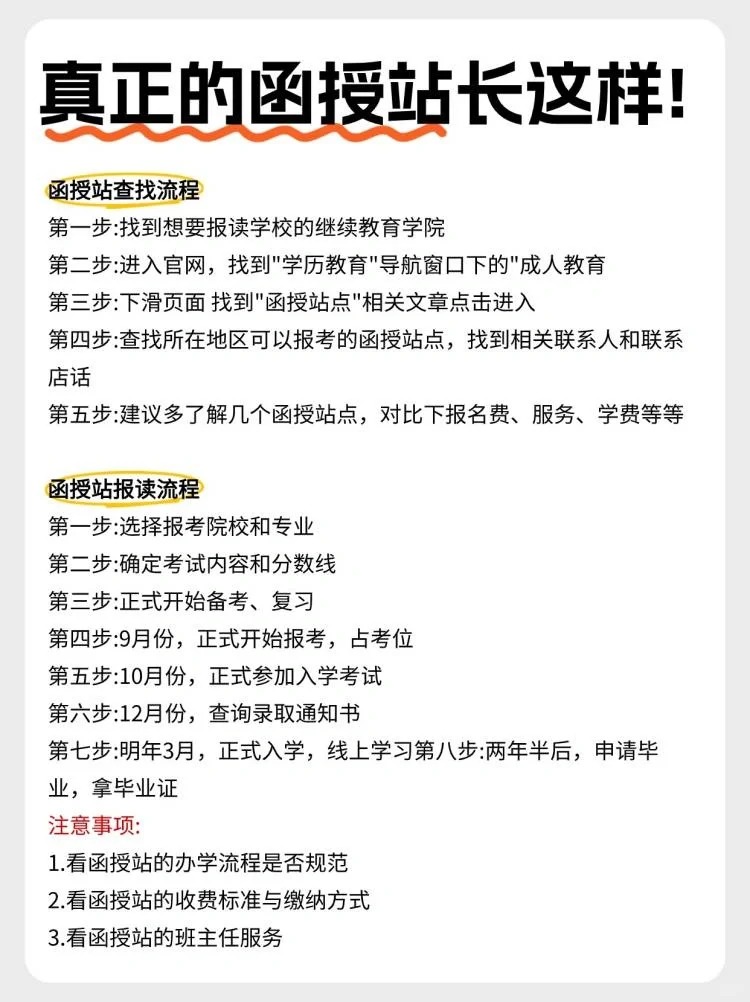 真正的函授站长这样!

函授站查找流程
第一步:找到想要报读学校的继续教育学院
第二步:进入官网，找到"学历教育"导航窗口下的"成人教育
第三步:下滑页面 找到"函授站点"相关文章点击进入
第四步:查找所在地区可以报考的函授站点，找到相关联系人和联系店话
第五步:建议多了解几个函授站点，对比下报名费、服务、学费等等

函授站报读流程
第一步:选择报考院校和专业
第二步:确定考试内容和分数线
第三步:正式开始备考、复习
第四步:9月份，正式开始报考，占考位
第五步:10月份，正式参加入学考试
第六步:12月份，查询录取通知书
第七步:明年3月，正式入学，线上学习第八步:两年半后，申请毕业，拿毕业证
注意事项:
1.看函授站的办学流程是否规范
2.看函授站的收费标准与缴纳方式
3.看函授站的班主任服务